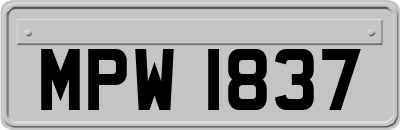 MPW 1837